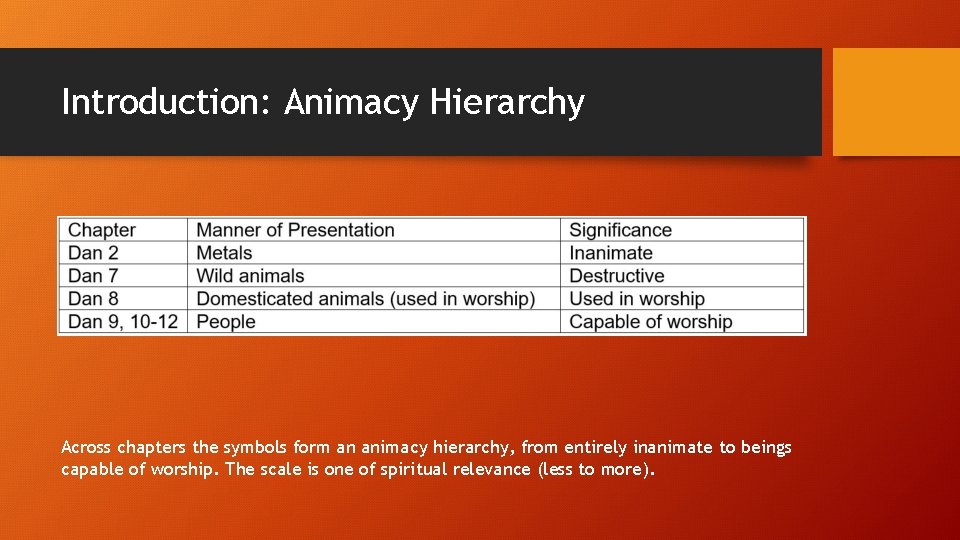 Introduction: Animacy Hierarchy

| Chapter | Manner of Presentation | Significance |
|---|---|---|
| Dan 2 | Metals | Inanimate |
| Dan 7 | Wild animals | Destructive |
| Dan 8 | Domesticated animals (used in worship) | Used in worship |
| Dan 9, 10-12 | People | Capable of worship |

Across chapters the symbols form an animacy hierarchy, from entirely inanimate to beings capable of worship. The scale is one of spiritual relevance (less to more).